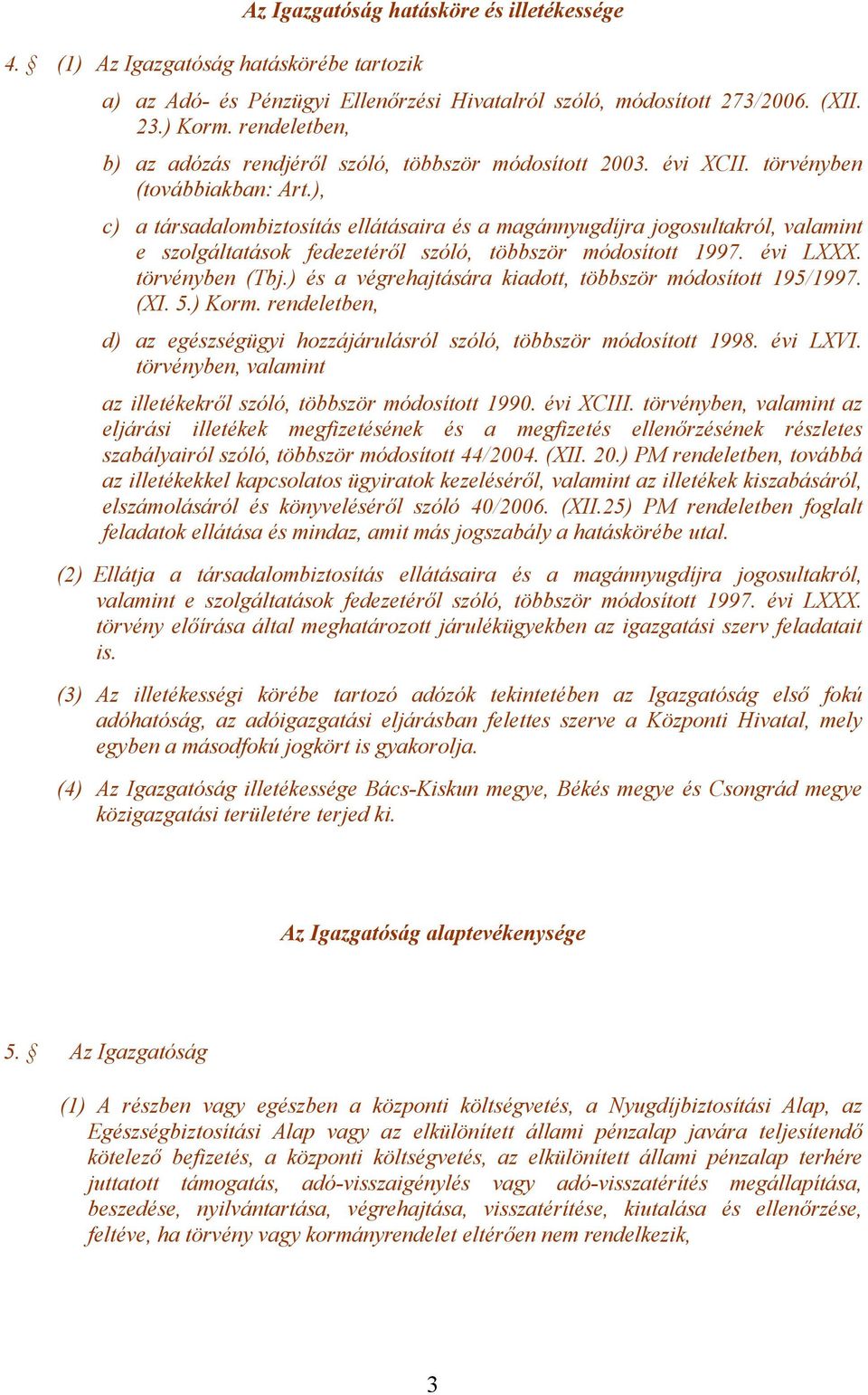 Az Igazgatóság hatásköre és illetékessége

4. § (1) Az Igazgatóság hatáskörébe tartozik

a) az Adó- és Pénzügyi Ellenőrzési Hivatalról szóló, módosított 273/2006. (XII. 23.) Korm. rendeletben,

b) az adózás rendjéről szóló, többször módosított 2003. évi XCII. törvényben (továbbiakban: Art.),

c) a társadalombiztosítás ellátásaira és a magánnyugdíjra jogosultakról, valamint e szolgáltatások fedezetéről szóló, többször módosított 1997. évi LXXX. törvényben (Tbj.) és a végrehajtására kiadott, többször módosított 195/1997. (XI. 5.) Korm. rendeletben,

d) az egészségügyi hozzájárulásról szóló, többször módosított 1998. évi LXVI. törvényben, valamint

az illetékekről szóló, többször módosított 1990. évi XCIII. törvényben, valamint az eljárási illetékek megfizetésének és a megfizetés ellenőrzésének részletes szabályairól szóló, többször módosított 44/2004. (XII. 20.) PM rendeletben, továbbá az illetékekkel kapcsolatos ügyiratok kezeléséről, valamint az illetékek kiszabásáról, elszámolásáról és könyveléséről szóló 40/2006. (XII.25) PM rendeletben foglalt feladatok ellátása és mindaz, amit más jogszabály a hatáskörébe utal.

(2) Ellátja a társadalombiztosítás ellátásaira és a magánnyugdíjra jogosultakról, valamint e szolgáltatások fedezetéről szóló, többször módosított 1997. évi LXXX. törvény előírása által meghatározott járulékügyekben az igazgatási szerv feladatait is.

(3) Az illetékességi körébe tartozó adózók tekintetében az Igazgatóság első fokú adóhatóság, az adóigazgatási eljárásban felettes szerve a Központi Hivatal, mely egyben a másodfokú jogkört is gyakorolja.

(4) Az Igazgatóság illetékessége Bács-Kiskun megye, Békés megye és Csongrád megye közigazgatási területére terjed ki.

Az Igazgatóság alaptevékenysége

5. § Az Igazgatóság

(1) A részben vagy egészben a központi költségvetés, a Nyugdíjbiztosítási Alap, az Egészségbiztosítási Alap vagy az elkülönített állami pénzalap javára teljesítendő kötelező befizetés, a központi költségvetés, az elkülönített állami pénzalap terhére juttatott támogatás, adó-visszaigénylés vagy adó-visszatérítés megállapítása, beszedése, nyilvántartása, végrehajtása, visszatérítése, kiutalása és ellenőrzése, feltéve, ha törvény vagy kormányrendelet eltérően nem rendelkezik,

3